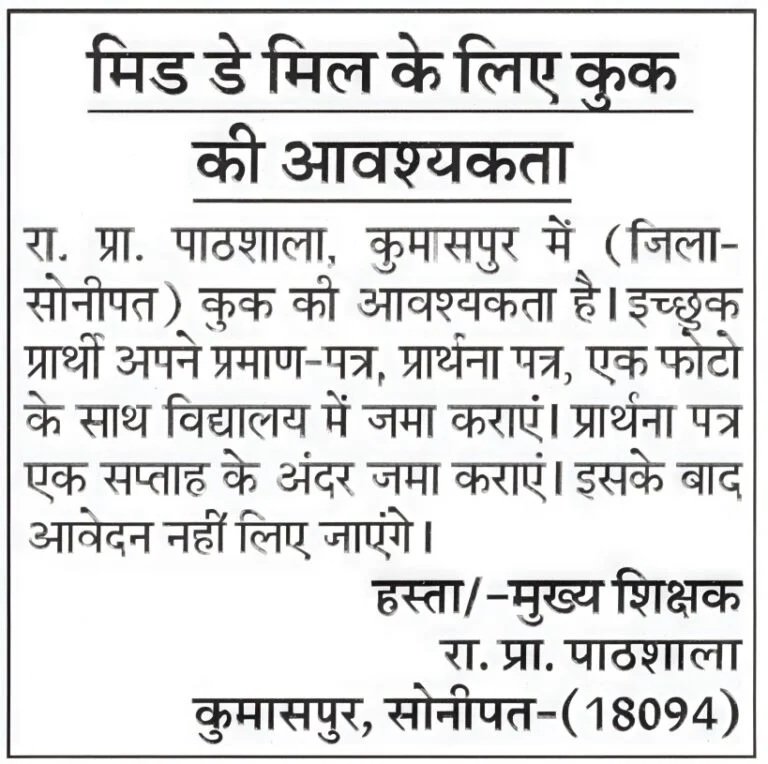 मिड डे मिल के लिए कुक की आवश्यकता

रा. प्रा. पाठशाला, कुमासपुर में (जिला-सोनीपत) कुक की आवश्यकता है। इच्छुक प्रार्थी अपने प्रमाण-पत्र, प्रार्थना पत्र, एक फोटो के साथ विद्यालय में जमा कराएं। प्रार्थना पत्र एक सप्ताह के अंदर जमा कराएं। इसके बाद आवेदन नहीं लिए जाएंगे।

हस्ता/-मुख्य शिक्षक
रा. प्रा. पाठशाला
कुमासपुर, सोनीपत-(18094)